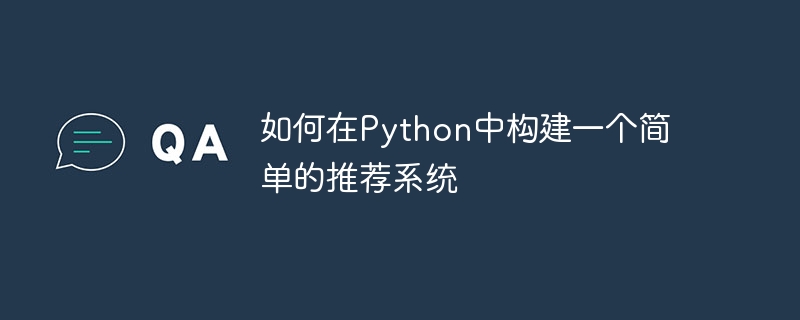 QA

如何在Python中构建一个简单的推荐系统